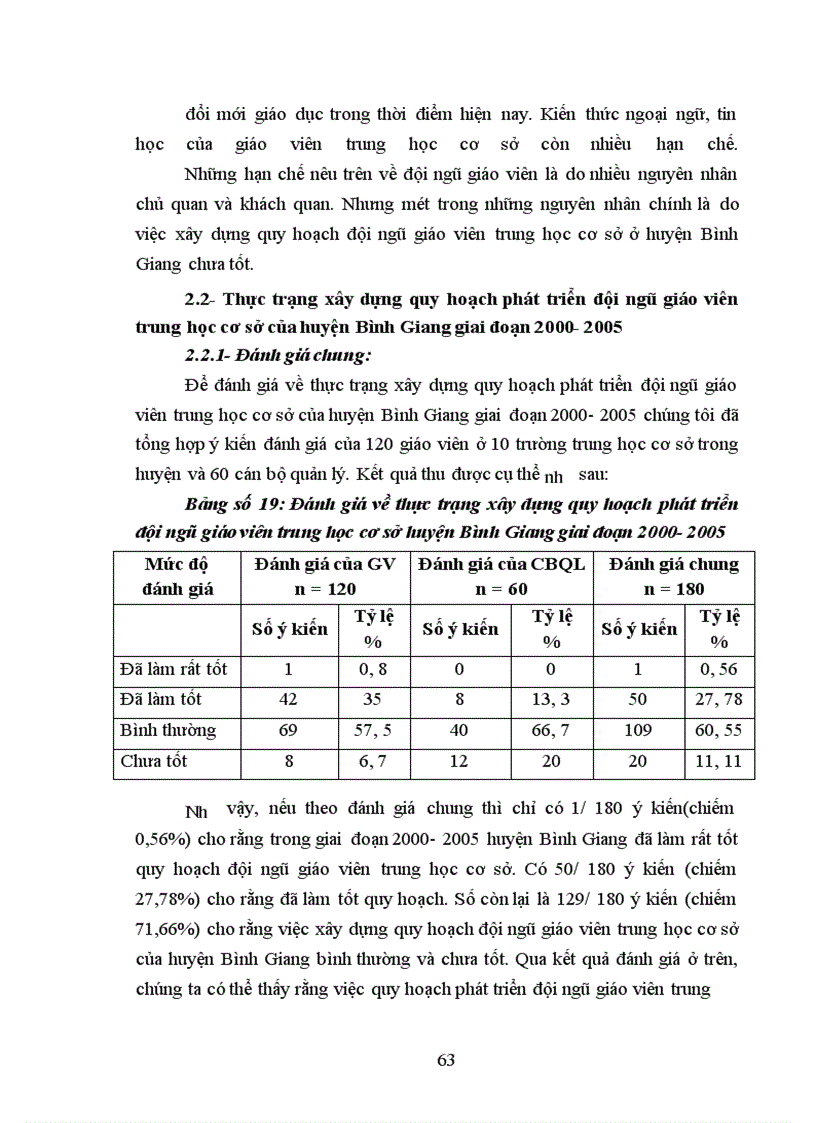 đổi mới giáo dục trong thời điểm hiện nay. Kiến thức ngoại ngữ, tin học của giáo viên trung học cơ sở còn nhiều hạn chế.

Những hạn chế nêu trên về đội ngũ giáo viên là do nhiều nguyên nhân chủ quan và khách quan. Nhưng mét trong những nguyên nhân chính là do việc xây dựng quy hoạch đội ngũ giáo viên trung học cơ sở ở huyện Bình Giang chưa tốt.

2.2- Thực trạng xây dựng quy hoạch phát triển đội ngũ giáo viên trung học cơ sở của huyện Bình Giang giai đoạn 2000- 2005

2.2.1- Đánh giá chung:

Để đánh giá về thực trạng xây dựng quy hoạch phát triển đội ngũ giáo viên trung học cơ sở của huyện Bình Giang giai đoạn 2000- 2005 chúng tôi đã tổng hợp ý kiến đánh giá của 120 giáo viên ở 10 trường trung học cơ sở trong huyện và 60 cán bộ quản lý. Kết quả thu được cụ thể nh sau:

Bảng số 19: Đánh giá về thực trạng xây dựng quy hoạch phát triển đội ngũ giáo viên trung học cơ sở huyện Bình Giang giai đoạn 2000- 2005

| Mức độ đánh giá | Đánh giá của GV n = 120 | | Đánh giá của CBQL n = 60 | | Đánh giá chung n = 180 | |
|---|---|---|---|---|---|---|
| | Số ý kiến | Tỷ lệ % | Số ý kiến | Tỷ lệ % | Số ý kiến | Tỷ lệ % |
| Đã làm rất tốt | 1 | 0, 8 | 0 | 0 | 1 | 0, 56 |
| Đã làm tốt | 42 | 35 | 8 | 13, 3 | 50 | 27, 78 |
| Bình thường | 69 | 57, 5 | 40 | 66, 7 | 109 | 60, 55 |
| Chưa tốt | 8 | 6, 7 | 12 | 20 | 20 | 11, 11 |

Nh vậy, nếu theo đánh giá chung thì chỉ có 1/ 180 ý kiến(chiếm 0,56%) cho rằng trong giai đoạn 2000- 2005 huyện Bình Giang đã làm rất tốt quy hoạch đội ngũ giáo viên trung học cơ sở. Có 50/ 180 ý kiến (chiếm 27,78%) cho rằng đã làm tốt quy hoạch. Số còn lại là 129/ 180 ý kiến (chiếm 71,66%) cho rằng việc xây dựng quy hoạch đội ngũ giáo viên trung học cơ sở của huyện Bình Giang bình thường và chưa tốt. Qua kết quả đánh giá ở trên, chúng ta có thể thấy rằng việc quy hoạch phát triển đội ngũ giáo viên trung

63